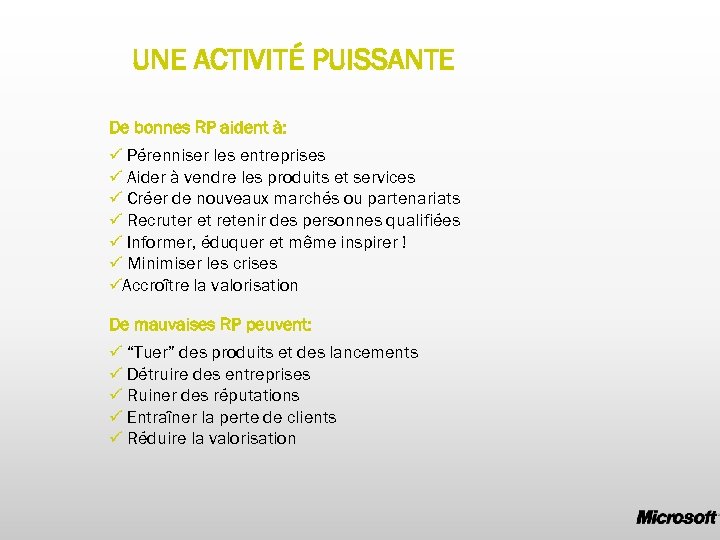 UNE ACTIVITÉ PUISSANTE

De bonnes RP aident à:

✓ Pérenniser les entreprises
✓ Aider à vendre les produits et services
✓ Créer de nouveaux marchés ou partenariats
✓ Recruter et retenir des personnes qualifiées
✓ Informer, éduquer et même inspirer !
✓ Minimiser les crises
✓Accroître la valorisation

De mauvaises RP peuvent:

✓ “Tuer” des produits et des lancements
✓ Détruire des entreprises
✓ Ruiner des réputations
✓ Entraîner la perte de clients
✓ Réduire la valorisation

Microsoft